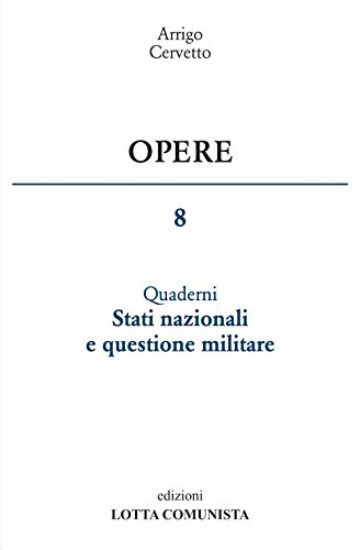 Arrigo
Cervetto

OPERE

8

Quaderni
Stati nazionali
e questione militare

edizioni
LOTTA COMUNISTA